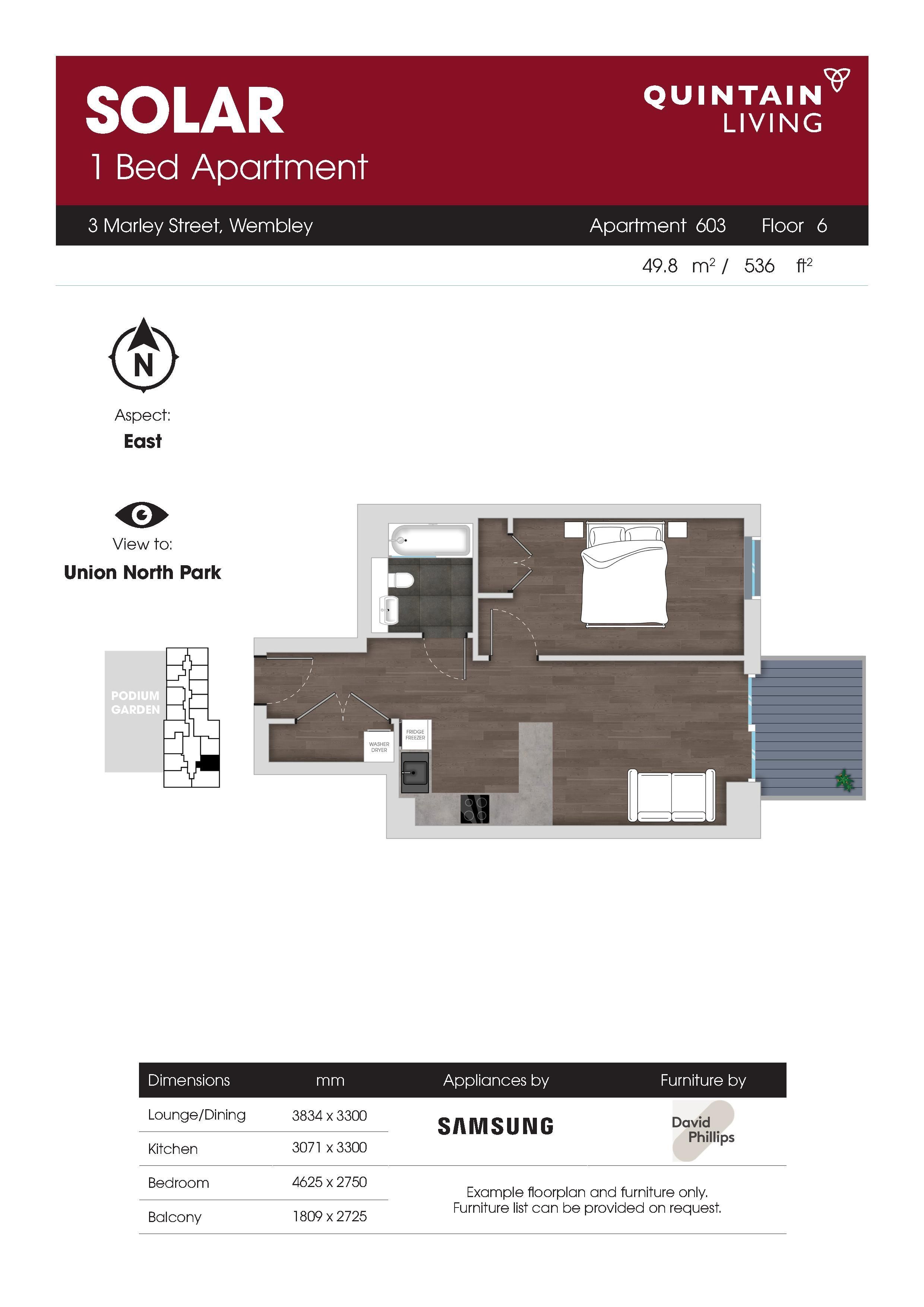 SOLAR
1 Bed Apartment

QUINTAIN LIVING

3 Marley Street, Wembley

Apartment 603 Floor 6

49.8 $m^2$ / 536 $ft^2$

N

Aspect:
East

View to:
Union North Park

PODIUM GARDEN

WASHER DRYER

FRIDGE FREEZER

| Dimensions | mm | Appliances by | Furniture by |
|---|---|---|---|
| Lounge/Dining | 3834 x 3300 | SAMSUNG | David Phillips |
| Kitchen | 3071 x 3300 | | |
| Bedroom | 4625 x 2750 | Example floorplan and furniture only. Furniture list can be provided on request. | |
| Balcony | 1809 x 2725 | | |